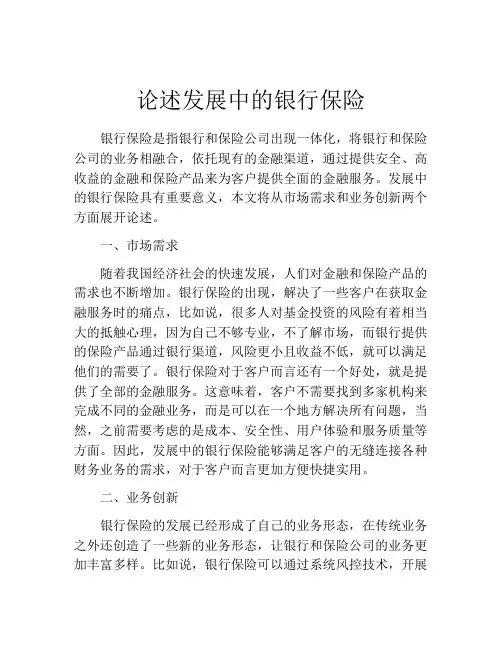 论述发展中的银行保险

银行保险是指银行和保险公司出现一体化，将银行和保险公司的业务相融合，依托现有的金融渠道，通过提供安全、高收益的金融和保险产品来为客户提供全面的金融服务。发展中的银行保险具有重要意义，本文将从市场需求和业务创新两个方面展开论述。

一、市场需求

随着我国经济社会的快速发展，人们对金融和保险产品的需求也不断增加。银行保险的出现，解决了一些客户在获取金融服务时的痛点，比如说，很多人对基金投资的风险有着相当大的抵触心理，因为自己不够专业，不了解市场，而银行提供的保险产品通过银行渠道，风险更小且收益不低，就可以满足他们的需要了。银行保险对于客户而言还有一个好处，就是提供了全部的金融服务。这意味着，客户不需要找到多家机构来完成不同的金融业务，而是可以在一个地方解决所有问题，当然，之前需要考虑的是成本、安全性、用户体验和服务质量等方面。因此，发展中的银行保险能够满足客户的无缝连接各种财务业务的需求，对于客户而言更加方便快捷实用。

二、业务创新

银行保险的发展已经形成了自己的业务形态，在传统业务之外还创造了一些新的业务形态，让银行和保险公司的业务更加丰富多样。比如说，银行保险可以通过系统风控技术，开展